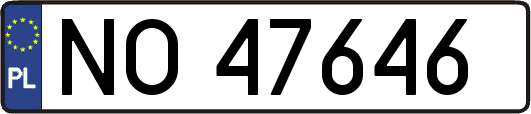 PL
NO 47646